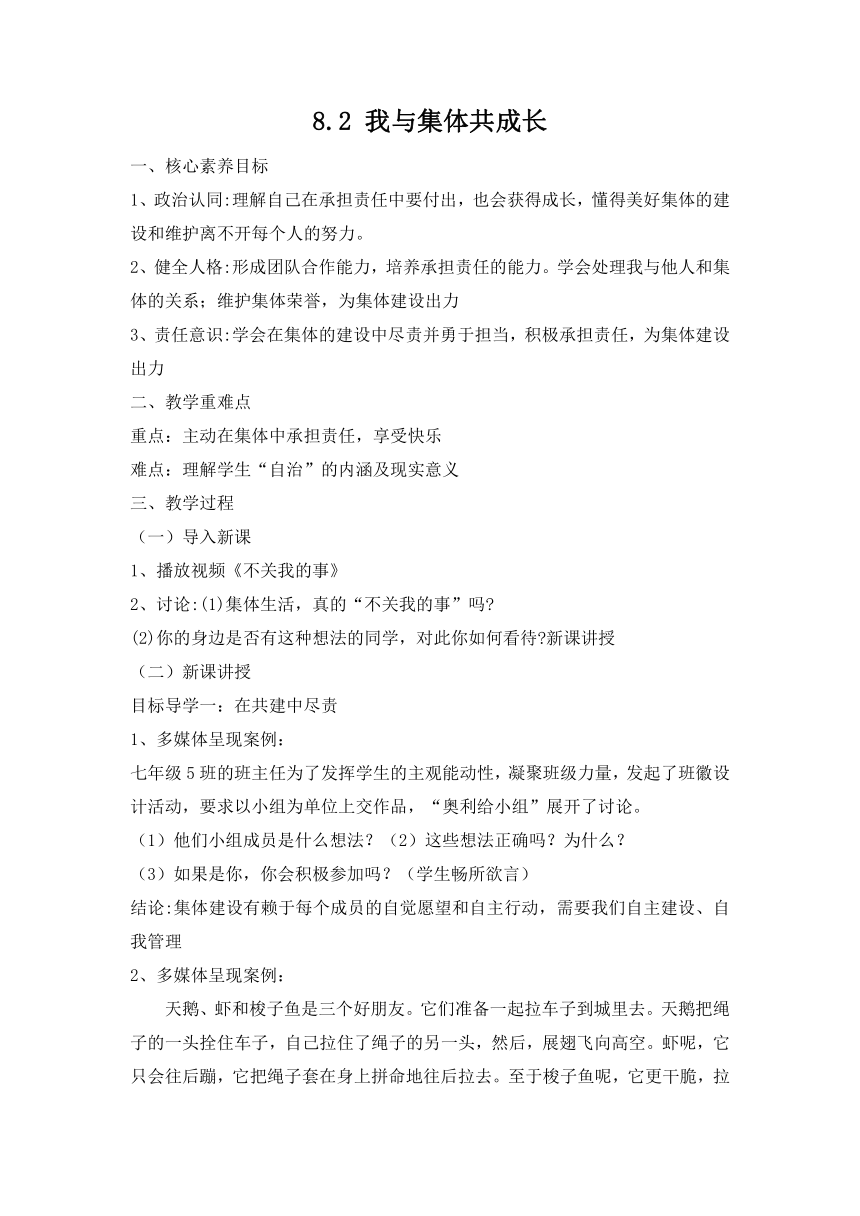 8.2 我与集体共成长

一、核心素养目标

1、政治认同:理解自己在承担责任中要付出，也会获得成长，懂得美好集体的建设和维护离不开每个人的努力。

2、健全人格:形成团队合作能力，培养承担责任的能力。学会处理我与他人和集体的关系；维护集体荣誉，为集体建设出力

3、责任意识:学会在集体的建设中尽责并勇于担当，积极承担责任，为集体建设出力

二、教学重难点

重点：主动在集体中承担责任，享受快乐

难点：理解学生“自治”的内涵及现实意义

三、教学过程

（一）导入新课

1、播放视频《不关我的事》

2、讨论:(1)集体生活，真的“不关我的事”吗?

(2)你的身边是否有这种想法的同学，对此你如何看待?新课讲授

（二）新课讲授

目标导学一：在共建中尽责

1、多媒体呈现案例：

七年级5班的班主任为了发挥学生的主观能动性，凝聚班级力量，发起了班徽设计活动，要求以小组为单位上交作品，“奥利给小组”展开了讨论。

（1）他们小组成员是什么想法？（2）这些想法正确吗？为什么？

（3）如果是你，你会积极参加吗？（学生畅所欲言）

结论:集体建设有赖于每个成员的自觉愿望和自主行动，需要我们自主建设、自我管理

2、多媒体呈现案例：

天鹅、虾和梭子鱼是三个好朋友。它们准备一起拉车子到城里去。天鹅把绳子的一头拴住车子，自己拉住了绳子的另一头，然后，展翅飞向高空。虾呢，它只会往后蹦，它把绳子套在身上拼命地往后拉去。至于梭子鱼呢，它更干脆，拉